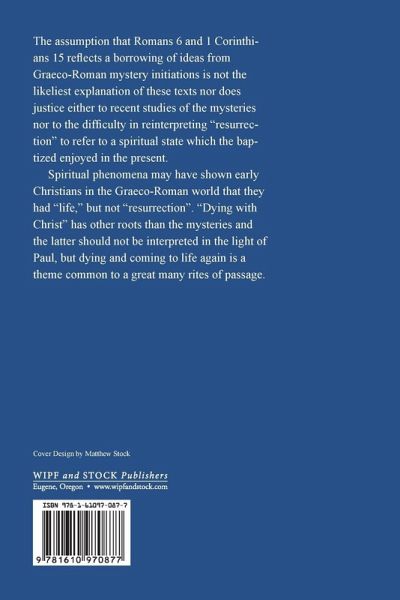 The assumption that Romans 6 and 1 Corinthians 15 reflects a borrowing of ideas from Graeco-Roman mystery initiations is not the likeliest explanation of these texts nor does justice either to recent studies of the mysteries nor to the difficulty in reinterpreting "resurrection" to refer to a spiritual state which the baptized enjoyed in the present.

Spiritual phenomena may have shown early Christians in the Graeco-Roman world that they had "life," but not "resurrection". "Dying with Christ" has other roots than the mysteries and the latter should not be interpreted in the light of Paul, but dying and coming to life again is a theme common to a great many rites of passage.

Cover Design by Matthew Stock

WIPF and STOCK Publishers
Eugene, Oregon • www.wipfandstock.com

ISBN 978-1-61097-087-7

9 781610 970877